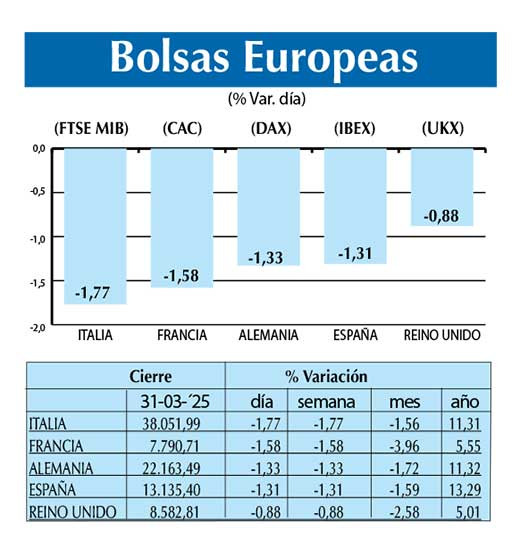 Bolsas Europeas

(% Var. día)

(FTSE MIB) (CAC) (DAX) (IBEX) (UKX)

0,0
-0,5
-1,0
-1,5
-2,0

-1,77
-1,58
-1,33
-1,31
-0,88

ITALIA FRANCIA ALEMANIA ESPAÑA REINO UNIDO

| | Cierre | % Variación | | | |
|---|---|---|---|---|---|
| | 31-03-´25 | día | semana | mes | año |
| ITALIA | 38.051,99 | -1,77 | -1,77 | -1,56 | 11,31 |
| FRANCIA | 7.790,71 | -1,58 | -1,58 | -3,96 | 5,55 |
| ALEMANIA | 22.163,49 | -1,33 | -1,33 | -1,72 | 11,32 |
| ESPAÑA | 13.135,40 | -1,31 | -1,31 | -1,59 | 13,29 |
| REINO UNIDO | 8.582,81 | -0,88 | -0,88 | -2,58 | 5,01 |